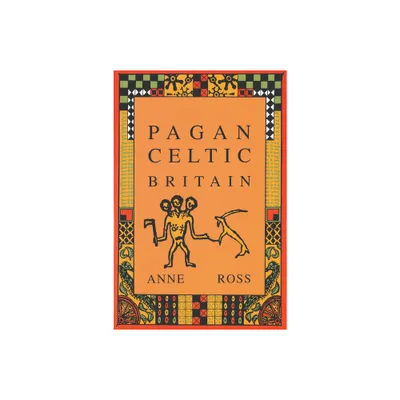 PAGAN
CELTIC
BRITAIN

ANNE ROSS